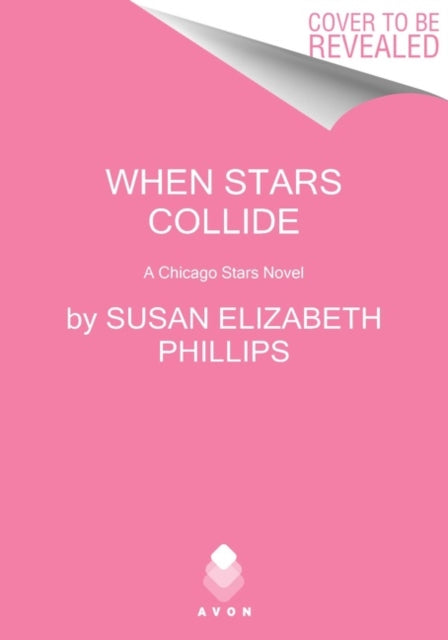 COVER TO BE REVEALED

WHEN STARS COLLIDE

A Chicago Stars Novel

by SUSAN ELIZABETH PHILLIPS

AVON